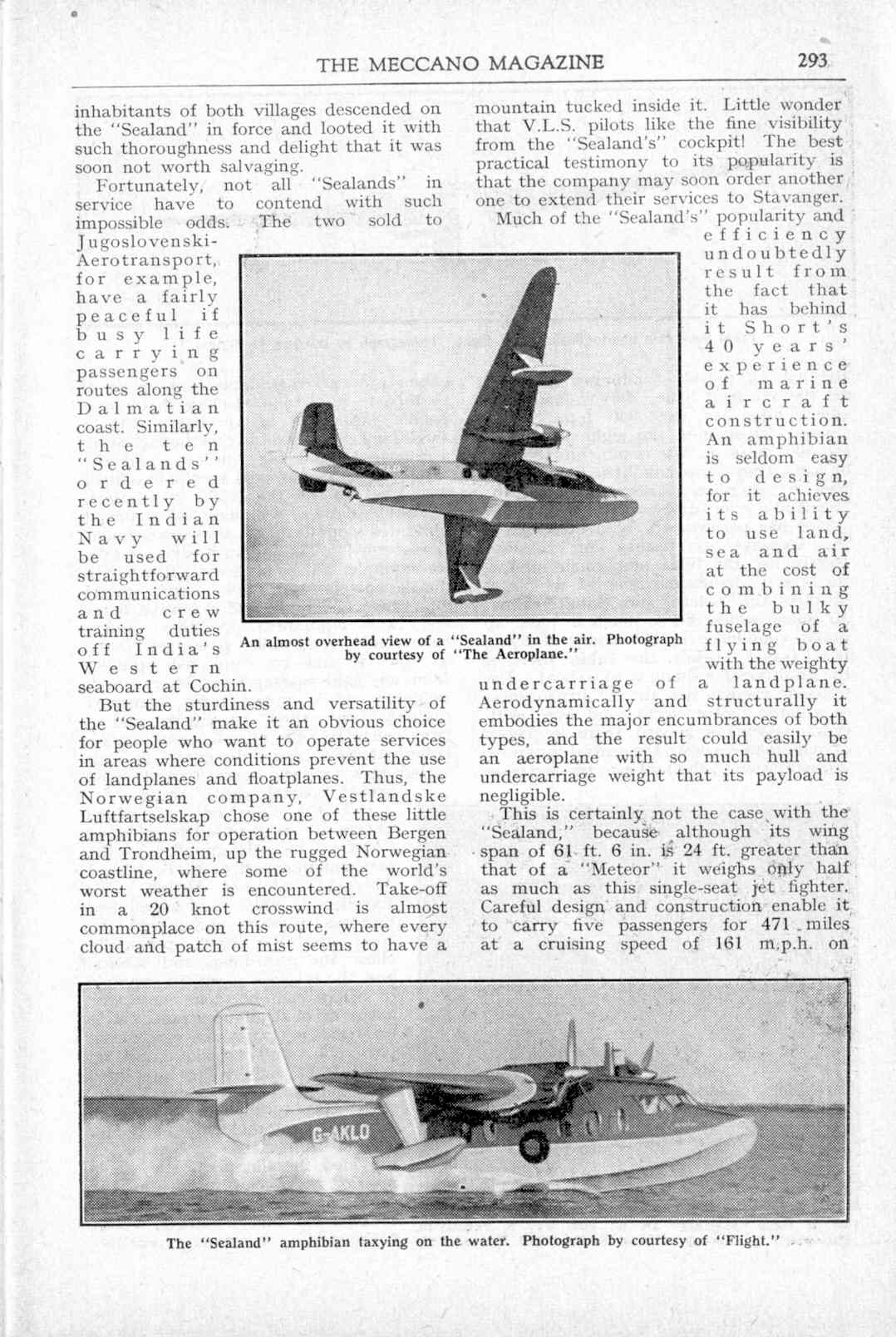 THE MECCANO MAGAZINE 293

inhabitants of both villages descended on the "Sealand" in force and looted it with such thoroughness and delight that it was soon not worth salvaging.

Fortunately, not all "Sealands" in service have to contend with such impossible odds. The two sold to Jugoslovenski-Aerotransport, for example, have a fairly peaceful if busy life carrying passengers on routes along the Dalmatian coast. Similarly, the ten "Sealands" ordered recently by the Indian Navy will be used for straightforward communications and crew training duties off India's Western seaboard at Cochin.

But the sturdiness and versatility of the "Sealand" make it an obvious choice for people who want to operate services in areas where conditions prevent the use of landplanes and floatplanes. Thus, the Norwegian company, Vestlandske Luftfartselskap chose one of these little amphibians for operation between Bergen and Trondheim, up the rugged Norwegian coastline, where some of the world's worst weather is encountered. Take-off in a 20 knot crosswind is almost commonplace on this route, where every cloud and patch of mist seems to have a mountain tucked inside it. Little wonder that V.L.S. pilots like the fine visibility from the "Sealand's" cockpit! The best practical testimony to its popularity is that the company may soon order another one to extend their services to Stavanger.

Much of the "Sealand's" popularity and efficiency undoubtedly result from the fact that it has behind it Short's 40 years' experience of marine aircraft construction. An amphibian is seldom easy to design, for it achieves its ability to use land, sea and air at the cost of combining the bulky fuselage of a flying boat with the weighty undercarriage of a landplane. Aerodynamically and structurally it embodies the major encumbrances of both types, and the result could easily be an aeroplane with so much hull and undercarriage weight that its payload is negligible.

This is certainly not the case with the "Sealand," because although its wing span of 61 ft. 6 in. is 24 ft. greater than that of a "Meteor" it weighs only half as much as this single-seat jet fighter. Careful design and construction enable it to carry five passengers for 471 miles at a cruising speed of 161 m.p.h. on

An almost overhead view of a "Sealand" in the air. Photograph by courtesy of "The Aeroplane."

G-AKLO

The "Sealand" amphibian taxying on the water. Photograph by courtesy of "Flight."